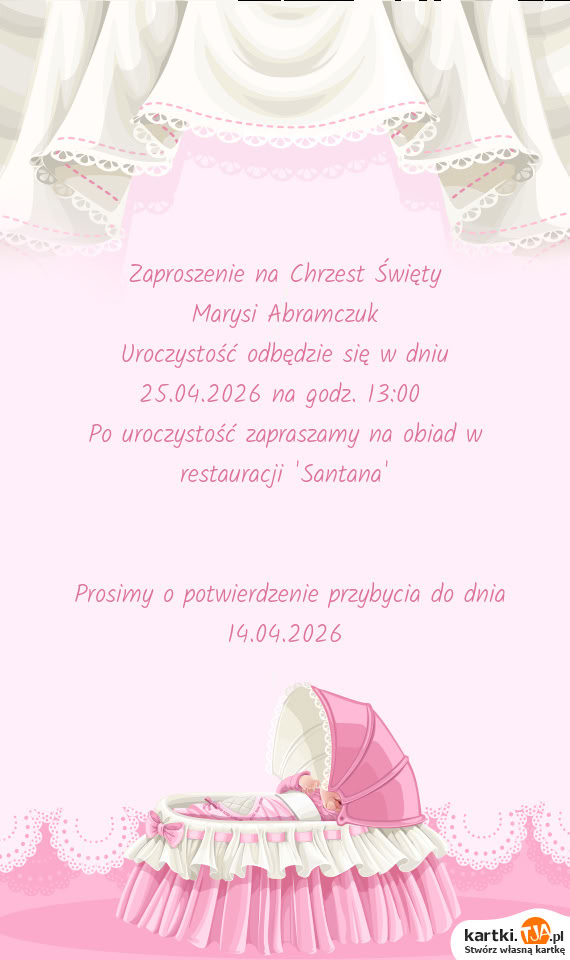 Zaproszenie na Chrzest Święty
Marysi Abramczuk
Uroczystość odbędzie się w dniu
25.04.2026 na godz. 13:00
Po uroczystość zapraszamy na obiad w restauracji 'Santana'

Prosimy o potwierdzenie przybycia do dnia 14.04.2026

kartki.TJA.pl
Stwórz własną kartkę